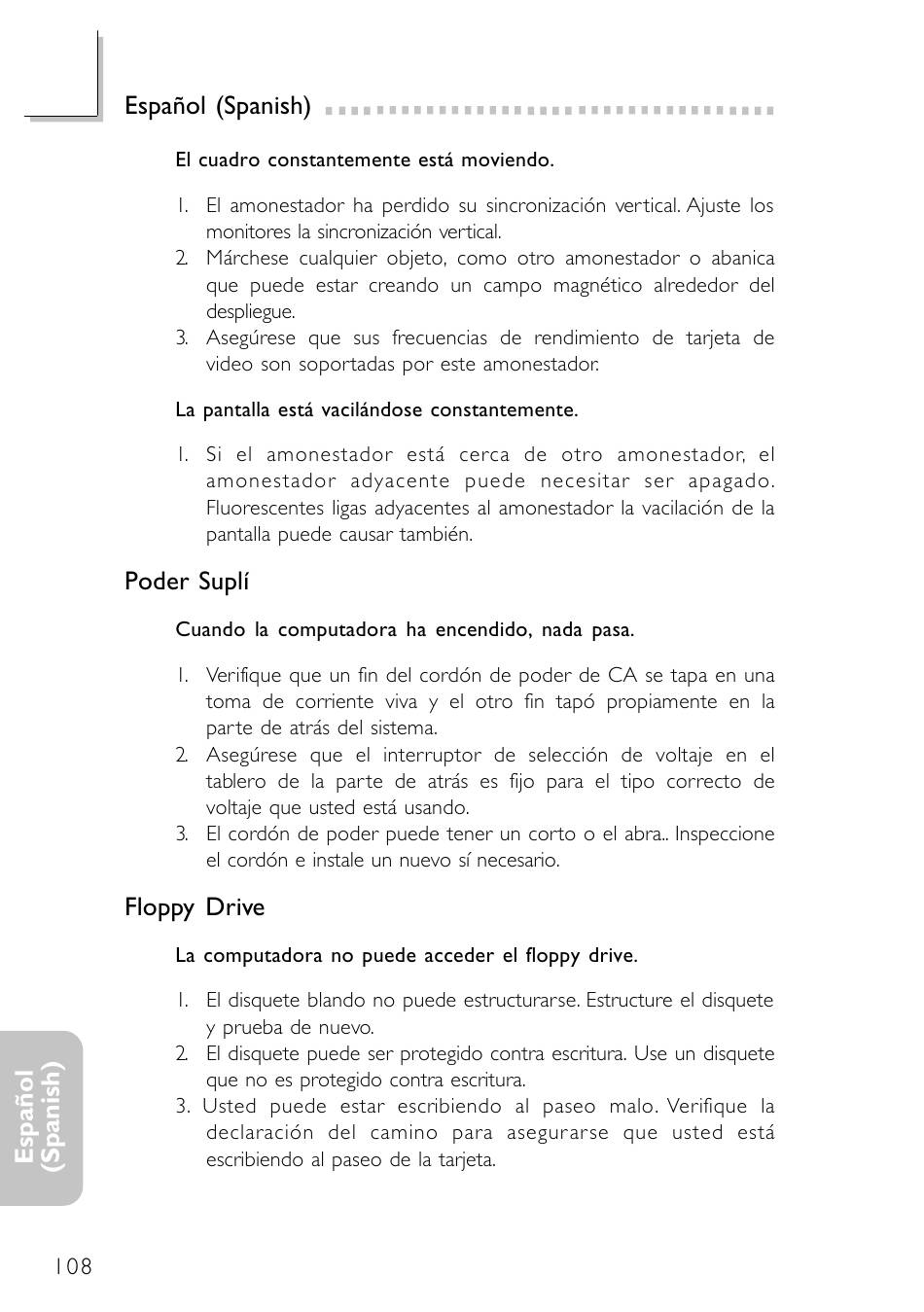 Español (Spanish)

El cuadro constantemente está moviendo.

1. El amonestador ha perdido su sincronización vertical. Ajuste los monitores la sincronización vertical.
2. Márchese cualquier objeto, como otro amonestador o abanica que puede estar creando un campo magnético alrededor del despliegue.
3. Asegúrese que sus frecuencias de rendimiento de tarjeta de video son soportadas por este amonestador.

La pantalla está vacilándose constantemente.

1. Si el amonestador está cerca de otro amonestador, el amonestador adyacente puede necesitar ser apagado. Fluorescentes ligas adyacentes al amonestador la vacilación de la pantalla puede causar también.

Poder Suplí

Cuando la computadora ha encendido, nada pasa.

1. Verifique que un fin del cordón de poder de CA se tapa en una toma de corriente viva y el otro fin tapó propiamente en la parte de atrás del sistema.
2. Asegúrese que el interruptor de selección de voltaje en el tablero de la parte de atrás es fijo para el tipo correcto de voltaje que usted está usando.
3. El cordón de poder puede tener un corto o el abra.. Inspeccione el cordón e instale un nuevo sí necesario.

Floppy Drive

La computadora no puede acceder el floppy drive.

1. El disquete blando no puede estructurarse. Estructure el disquete y prueba de nuevo.
2. El disquete puede ser protegido contra escritura. Use un disquete que no es protegido contra escritura.
3. Usted puede estar escribiendo al paseo malo. Verifique la declaración del camino para asegurarse que usted está escribiendo al paseo de la tarjeta.

Español (Spanish)

108